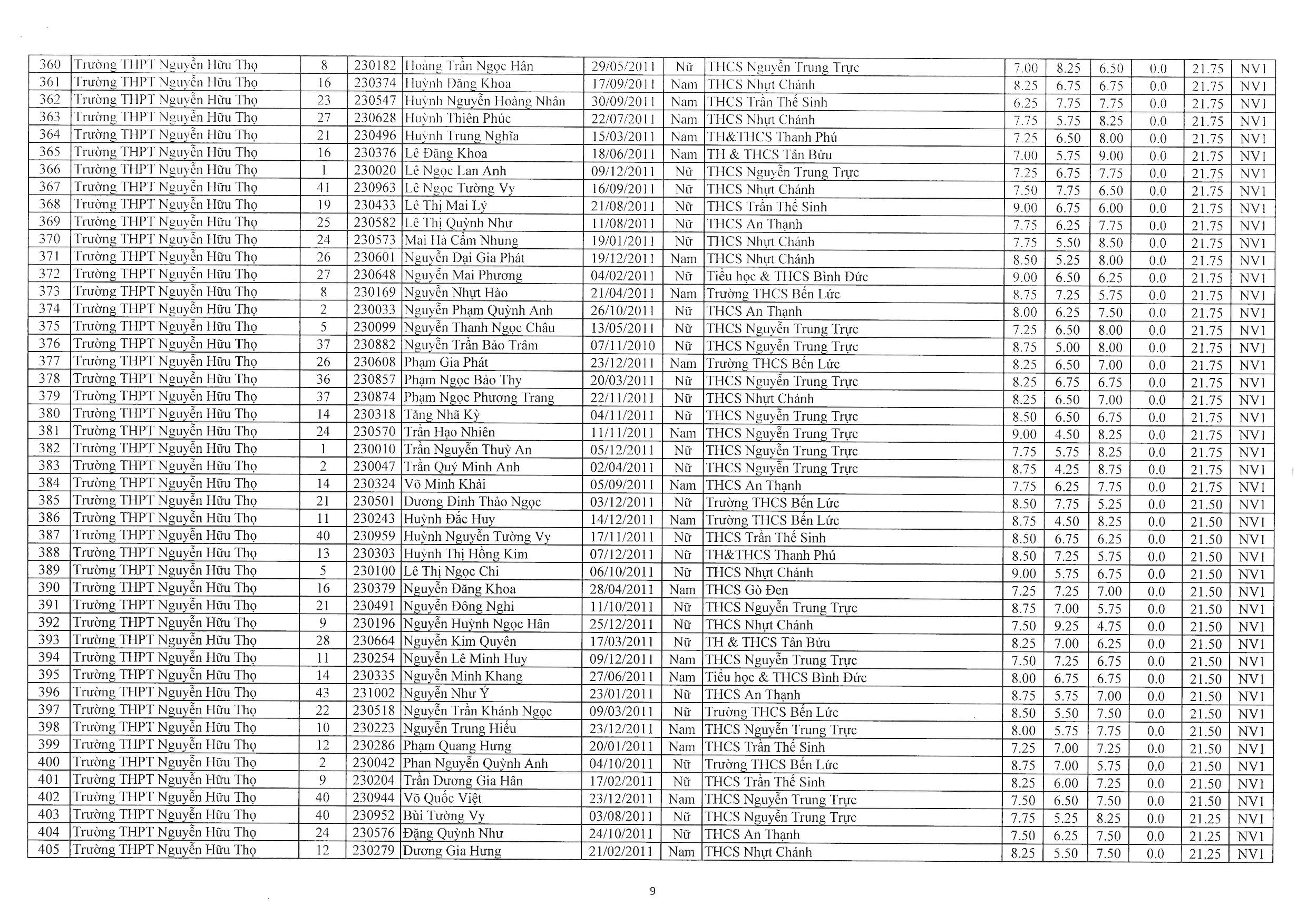 | 360 | Trường THPT Nguyễn Hữu Thọ | 8 | 230182 | Hoàng Trần Ngọc Hân | 29/05/2011 | Nữ | THCS Nguyễn Trung Trực | 7.00 | 8.25 | 6.50 | 0.0 | 21.75 | NV1 |
|---|---|---|---|---|---|---|---|---|---|---|---|---|---|
| 361 | Trường THPT Nguyễn Hữu Thọ | 16 | 230374 | Huỳnh Đăng Khoa | 17/09/2011 | Nam | THCS Nhựt Chánh | 8.25 | 6.75 | 6.75 | 0.0 | 21.75 | NV1 |
| 362 | Trường THPT Nguyễn Hữu Thọ | 23 | 230547 | Huỳnh Nguyễn Hoàng Nhân | 30/09/2011 | Nam | THCS Trần Thế Sinh | 6.25 | 7.75 | 7.75 | 0.0 | 21.75 | NV1 |
| 363 | Trường THPT Nguyễn Hữu Thọ | 27 | 230628 | Huỳnh Thiên Phúc | 22/07/2011 | Nam | THCS Nhựt Chánh | 7.75 | 5.75 | 8.25 | 0.0 | 21.75 | NV1 |
| 364 | Trường THPT Nguyễn Hữu Thọ | 21 | 230496 | Huỳnh Trung Nghĩa | 15/03/2011 | Nam | TH&THCS Thanh Phú | 7.25 | 6.50 | 8.00 | 0.0 | 21.75 | NV1 |
| 365 | Trường THPT Nguyễn Hữu Thọ | 16 | 230376 | Lê Đăng Khoa | 18/06/2011 | Nam | TH & THCS Tân Bửu | 7.00 | 5.75 | 9.00 | 0.0 | 21.75 | NV1 |
| 366 | Trường THPT Nguyễn Hữu Thọ | 1 | 230020 | Lê Ngọc Lan Anh | 09/12/2011 | Nữ | THCS Nguyễn Trung Trực | 7.25 | 6.75 | 7.75 | 0.0 | 21.75 | NV1 |
| 367 | Trường THPT Nguyễn Hữu Thọ | 41 | 230963 | Lê Ngọc Tường Vy | 16/09/2011 | Nữ | THCS Nhựt Chánh | 7.50 | 7.75 | 6.50 | 0.0 | 21.75 | NV1 |
| 368 | Trường THPT Nguyễn Hữu Thọ | 19 | 230433 | Lê Thị Mai Lý | 21/08/2011 | Nữ | THCS Trần Thế Sinh | 9.00 | 6.75 | 6.00 | 0.0 | 21.75 | NV1 |
| 369 | Trường THPT Nguyễn Hữu Thọ | 25 | 230582 | Lê Thị Quỳnh Như | 11/08/2011 | Nữ | THCS An Thạnh | 7.75 | 6.25 | 7.75 | 0.0 | 21.75 | NV1 |
| 370 | Trường THPT Nguyễn Hữu Thọ | 24 | 230573 | Mai Hà Cẩm Nhung | 19/01/2011 | Nữ | THCS Nhựt Chánh | 7.75 | 5.50 | 8.50 | 0.0 | 21.75 | NV1 |
| 371 | Trường THPT Nguyễn Hữu Thọ | 26 | 230601 | Nguyễn Đại Gia Phát | 19/12/2011 | Nam | THCS Nhựt Chánh | 8.50 | 5.25 | 8.00 | 0.0 | 21.75 | NV1 |
| 372 | Trường THPT Nguyễn Hữu Thọ | 27 | 230648 | Nguyễn Mai Phương | 04/02/2011 | Nữ | Tiểu học & THCS Bình Đức | 9.00 | 6.50 | 6.25 | 0.0 | 21.75 | NV1 |
| 373 | Trường THPT Nguyễn Hữu Thọ | 8 | 230169 | Nguyễn Nhựt Hào | 21/04/2011 | Nam | Trường THCS Bến Lức | 8.75 | 7.25 | 5.75 | 0.0 | 21.75 | NV1 |
| 374 | Trường THPT Nguyễn Hữu Thọ | 2 | 230033 | Nguyễn Phạm Quỳnh Anh | 26/10/2011 | Nữ | THCS An Thạnh | 8.00 | 6.25 | 7.50 | 0.0 | 21.75 | NV1 |
| 375 | Trường THPT Nguyễn Hữu Thọ | 5 | 230099 | Nguyễn Thanh Ngọc Châu | 13/05/2011 | Nữ | THCS Nguyễn Trung Trực | 7.25 | 6.50 | 8.00 | 0.0 | 21.75 | NV1 |
| 376 | Trường THPT Nguyễn Hữu Thọ | 37 | 230882 | Nguyễn Trần Bảo Trâm | 07/11/2010 | Nữ | THCS Nguyễn Trung Trực | 8.75 | 5.00 | 8.00 | 0.0 | 21.75 | NV1 |
| 377 | Trường THPT Nguyễn Hữu Thọ | 26 | 230608 | Phạm Gia Phát | 23/12/2011 | Nam | Trường THCS Bến Lức | 8.25 | 6.50 | 7.00 | 0.0 | 21.75 | NV1 |
| 378 | Trường THPT Nguyễn Hữu Thọ | 36 | 230857 | Phạm Ngọc Bảo Thy | 20/03/2011 | Nữ | THCS Nguyễn Trung Trực | 8.25 | 6.75 | 6.75 | 0.0 | 21.75 | NV1 |
| 379 | Trường THPT Nguyễn Hữu Thọ | 37 | 230874 | Phạm Ngọc Phương Trang | 22/11/2011 | Nữ | THCS Nhựt Chánh | 8.25 | 6.50 | 7.00 | 0.0 | 21.75 | NV1 |
| 380 | Trường THPT Nguyễn Hữu Thọ | 14 | 230318 | Tăng Nhã Kỳ | 04/11/2011 | Nữ | THCS Nguyễn Trung Trực | 8.50 | 6.50 | 6.75 | 0.0 | 21.75 | NV1 |
| 381 | Trường THPT Nguyễn Hữu Thọ | 24 | 230570 | Trần Hạo Nhiên | 11/11/2011 | Nam | THCS Nguyễn Trung Trực | 9.00 | 4.50 | 8.25 | 0.0 | 21.75 | NV1 |
| 382 | Trường THPT Nguyễn Hữu Thọ | 1 | 230010 | Trần Nguyễn Thuỳ An | 05/12/2011 | Nữ | THCS Nguyễn Trung Trực | 7.75 | 5.75 | 8.25 | 0.0 | 21.75 | NV1 |
| 383 | Trường THPT Nguyễn Hữu Thọ | 2 | 230047 | Trần Quý Minh Anh | 02/04/2011 | Nữ | THCS Nguyễn Trung Trực | 8.75 | 4.25 | 8.75 | 0.0 | 21.75 | NV1 |
| 384 | Trường THPT Nguyễn Hữu Thọ | 14 | 230324 | Võ Minh Khải | 05/09/2011 | Nam | THCS An Thạnh | 7.75 | 6.25 | 7.75 | 0.0 | 21.75 | NV1 |
| 385 | Trường THPT Nguyễn Hữu Thọ | 21 | 230501 | Dương Đinh Thảo Ngọc | 03/12/2011 | Nữ | Trường THCS Bến Lức | 8.50 | 7.75 | 5.25 | 0.0 | 21.50 | NV1 |
| 386 | Trường THPT Nguyễn Hữu Thọ | 11 | 230243 | Huỳnh Đắc Huy | 14/12/2011 | Nam | Trường THCS Bến Lức | 8.75 | 4.50 | 8.25 | 0.0 | 21.50 | NV1 |
| 387 | Trường THPT Nguyễn Hữu Thọ | 40 | 230959 | Huỳnh Nguyễn Tường Vy | 17/11/2011 | Nữ | THCS Trần Thế Sinh | 8.50 | 6.75 | 6.25 | 0.0 | 21.50 | NV1 |
| 388 | Trường THPT Nguyễn Hữu Thọ | 13 | 230303 | Huỳnh Thị Hồng Kim | 07/12/2011 | Nữ | TH&THCS Thanh Phú | 8.50 | 7.25 | 5.75 | 0.0 | 21.50 | NV1 |
| 389 | Trường THPT Nguyễn Hữu Thọ | 5 | 230100 | Lê Thị Ngọc Chi | 06/10/2011 | Nữ | THCS Nhựt Chánh | 9.00 | 5.75 | 6.75 | 0.0 | 21.50 | NV1 |
| 390 | Trường THPT Nguyễn Hữu Thọ | 16 | 230379 | Nguyễn Đăng Khoa | 28/04/2011 | Nam | THCS Gò Đen | 7.25 | 7.25 | 7.00 | 0.0 | 21.50 | NV1 |
| 391 | Trường THPT Nguyễn Hữu Thọ | 21 | 230491 | Nguyễn Đông Nghi | 11/10/2011 | Nữ | THCS Nguyễn Trung Trực | 8.75 | 7.00 | 5.75 | 0.0 | 21.50 | NV1 |
| 392 | Trường THPT Nguyễn Hữu Thọ | 9 | 230196 | Nguyễn Huỳnh Ngọc Hân | 25/12/2011 | Nữ | THCS Nhựt Chánh | 7.50 | 9.25 | 4.75 | 0.0 | 21.50 | NV1 |
| 393 | Trường THPT Nguyễn Hữu Thọ | 28 | 230664 | Nguyễn Kim Quyên | 17/03/2011 | Nữ | TH & THCS Tân Bửu | 8.25 | 7.00 | 6.25 | 0.0 | 21.50 | NV1 |
| 394 | Trường THPT Nguyễn Hữu Thọ | 11 | 230254 | Nguyễn Lê Minh Huy | 09/12/2011 | Nam | THCS Nguyễn Trung Trực | 7.50 | 7.25 | 6.75 | 0.0 | 21.50 | NV1 |
| 395 | Trường THPT Nguyễn Hữu Thọ | 14 | 230335 | Nguyễn Minh Khang | 27/06/2011 | Nam | Tiểu học & THCS Bình Đức | 8.00 | 6.75 | 6.75 | 0.0 | 21.50 | NV1 |
| 396 | Trường THPT Nguyễn Hữu Thọ | 43 | 231002 | Nguyễn Như Ý | 23/01/2011 | Nữ | THCS An Thạnh | 8.75 | 5.75 | 7.00 | 0.0 | 21.50 | NV1 |
| 397 | Trường THPT Nguyễn Hữu Thọ | 22 | 230518 | Nguyễn Trần Khánh Ngọc | 09/03/2011 | Nữ | Trường THCS Bến Lức | 8.50 | 5.50 | 7.50 | 0.0 | 21.50 | NV1 |
| 398 | Trường THPT Nguyễn Hữu Thọ | 10 | 230223 | Nguyễn Trung Hiếu | 23/12/2011 | Nam | THCS Nguyễn Trung Trực | 8.00 | 5.75 | 7.75 | 0.0 | 21.50 | NV1 |
| 399 | Trường THPT Nguyễn Hữu Thọ | 12 | 230286 | Phạm Quang Hưng | 20/01/2011 | Nam | THCS Trần Thế Sinh | 7.25 | 7.00 | 7.25 | 0.0 | 21.50 | NV1 |
| 400 | Trường THPT Nguyễn Hữu Thọ | 2 | 230042 | Phan Nguyễn Quỳnh Anh | 04/10/2011 | Nữ | Trường THCS Bến Lức | 8.75 | 7.00 | 5.75 | 0.0 | 21.50 | NV1 |
| 401 | Trường THPT Nguyễn Hữu Thọ | 9 | 230204 | Trần Dương Gia Hân | 17/02/2011 | Nữ | THCS Trần Thế Sinh | 8.25 | 6.00 | 7.25 | 0.0 | 21.50 | NV1 |
| 402 | Trường THPT Nguyễn Hữu Thọ | 40 | 230944 | Võ Quốc Việt | 23/12/2011 | Nam | THCS Nguyễn Trung Trực | 7.50 | 6.50 | 7.50 | 0.0 | 21.50 | NV1 |
| 403 | Trường THPT Nguyễn Hữu Thọ | 40 | 230952 | Bùi Tường Vy | 03/08/2011 | Nữ | THCS Nguyễn Trung Trực | 7.75 | 5.25 | 8.25 | 0.0 | 21.25 | NV1 |
| 404 | Trường THPT Nguyễn Hữu Thọ | 24 | 230576 | Đặng Quỳnh Như | 24/10/2011 | Nữ | THCS An Thạnh | 7.50 | 6.25 | 7.50 | 0.0 | 21.25 | NV1 |
| 405 | Trường THPT Nguyễn Hữu Thọ | 12 | 230279 | Dương Gia Hưng | 21/02/2011 | Nam | THCS Nhựt Chánh | 8.25 | 5.50 | 7.50 | 0.0 | 21.25 | NV1 |

9